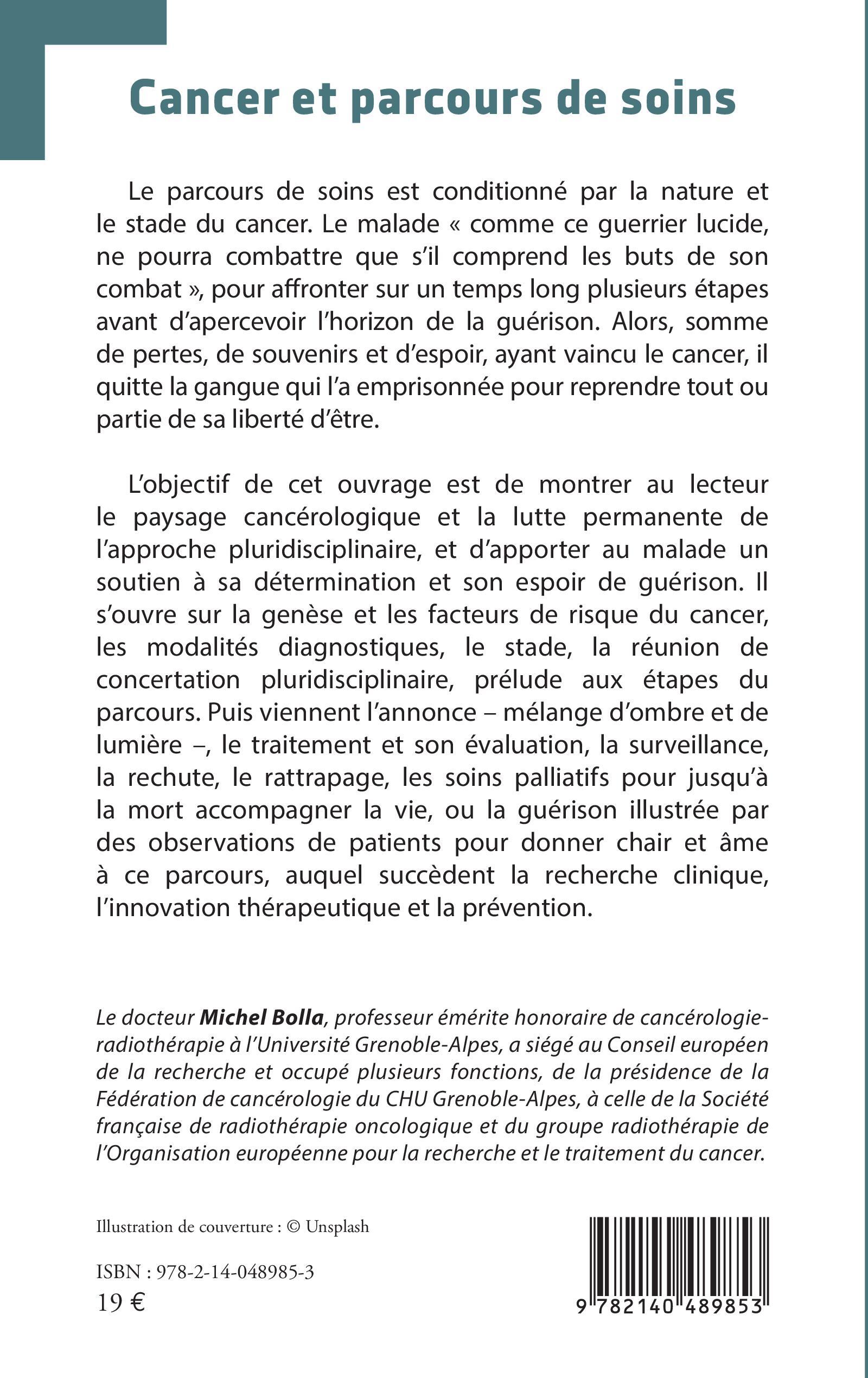 Cancer et parcours de soins

Le parcours de soins est conditionné par la nature et le stade du cancer. Le malade « comme ce guerrier lucide, ne pourra combattre que s'il comprend les buts de son combat », pour affronter sur un temps long plusieurs étapes avant d'apercevoir l'horizon de la guérison. Alors, somme de pertes, de souvenirs et d'espoir, ayant vaincu le cancer, il quitte la gangue qui l'a emprisonnée pour reprendre tout ou partie de sa liberté d'être.

L'objectif de cet ouvrage est de montrer au lecteur le paysage cancérologique et la lutte permanente de l'approche pluridisciplinaire, et d'apporter au malade un soutien à sa détermination et son espoir de guérison. Il s'ouvre sur la genèse et les facteurs de risque du cancer, les modalités diagnostiques, le stade, la réunion de concertation pluridisciplinaire, prélude aux étapes du parcours. Puis viennent l'annonce – mélange d'ombre et de lumière –, le traitement et son évaluation, la surveillance, la rechute, le rattrapage, les soins palliatifs pour jusqu'à la mort accompagner la vie, ou la guérison illustrée par des observations de patients pour donner chair et âme à ce parcours, auquel succèdent la recherche clinique, l'innovation thérapeutique et la prévention.

Le docteur Michel Bolla, professeur émérite honoraire de cancérologie-radiothérapie à l'Université Grenoble-Alpes, a siégé au Conseil européen de la recherche et occupé plusieurs fonctions, de la présidence de la Fédération de cancérologie du CHU Grenoble-Alpes, à celle de la Société française de radiothérapie oncologique et du groupe radiothérapie de l'Organisation européenne pour la recherche et le traitement du cancer.

Illustration de couverture : © Unsplash

ISBN : 978-2-14-048985-3
19 €

9 782140 489853